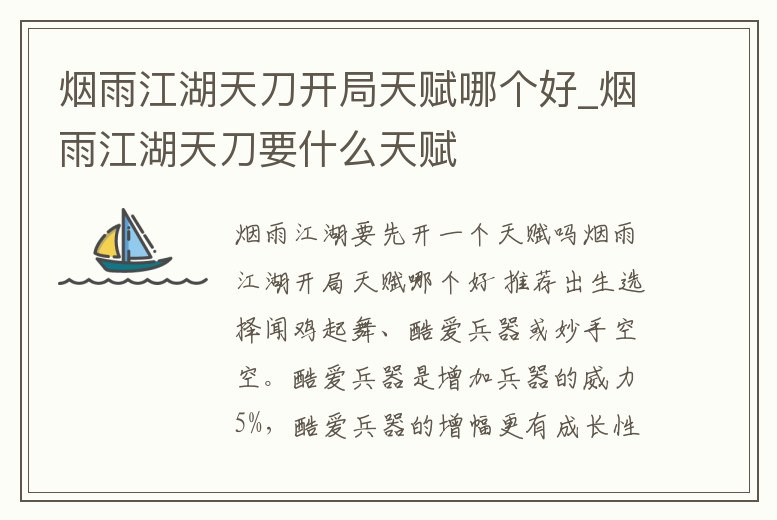 烟雨江湖天刀开局天赋哪个好_烟雨江湖天刀要什么天赋

烟雨江湖要先开一个天赋吗烟雨江湖开局天赋哪个好 推荐出生选择闻鸡起舞、酷爱兵器或妙手空空。酷爱兵器是增加兵器的威力5%，酷爱兵器的增幅更有成长性